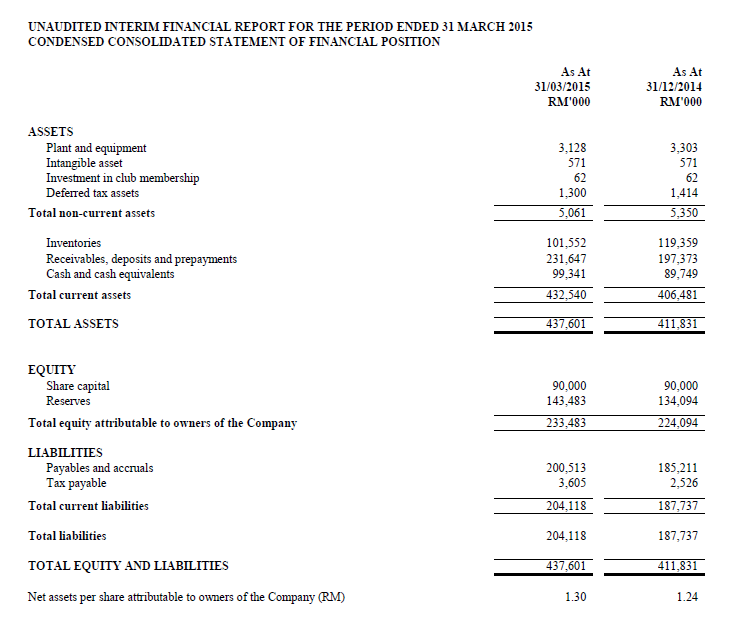 UNAUDITED INTERIM FINANCIAL REPORT FOR THE PERIOD ENDED 31 MARCH 2015
CONDENSED CONSOLIDATED STATEMENT OF FINANCIAL POSITION

| | As At 31/03/2015 RM'000 | As At 31/12/2014 RM'000 |
|---|---|---|
| ASSETS | | |
| Plant and equipment | 3,128 | 3,303 |
| Intangible asset | 571 | 571 |
| Investment in club membership | 62 | 62 |
| Deferred tax assets | 1,300 | 1,414 |
| Total non-current assets | 5,061 | 5,350 |
| Inventories | 101,552 | 119,359 |
| Receivables, deposits and prepayments | 231,647 | 197,373 |
| Cash and cash equivalents | 99,341 | 89,749 |
| Total current assets | 432,540 | 406,481 |
| TOTAL ASSETS | 437,601 | 411,831 |
| EQUITY | | |
| Share capital | 90,000 | 90,000 |
| Reserves | 143,483 | 134,094 |
| Total equity attributable to owners of the Company | 233,483 | 224,094 |
| LIABILITIES | | |
| Payables and accruals | 200,513 | 185,211 |
| Tax payable | 3,605 | 2,526 |
| Total current liabilities | 204,118 | 187,737 |
| Total liabilities | 204,118 | 187,737 |
| TOTAL EQUITY AND LIABILITIES | 437,601 | 411,831 |
| Net assets per share attributable to owners of the Company (RM) | 1.30 | 1.24 |